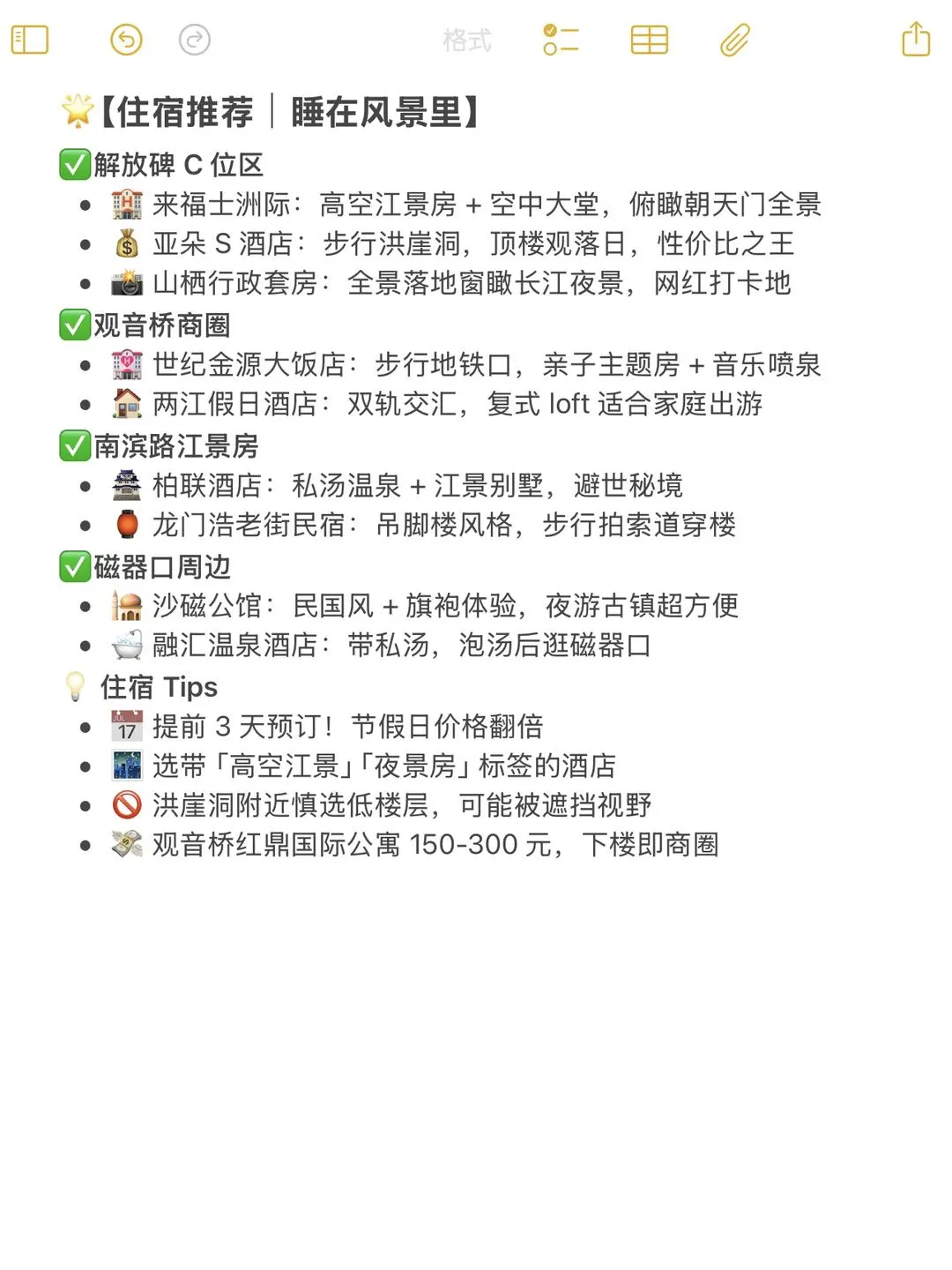 格式

🌟【住宿推荐｜睡在风景里】
✅解放碑 C 位区
- 🏨 来福士洲际：高空江景房 + 空中大堂，俯瞰朝天门全景
- 💰 亚朵 S 酒店：步行洪崖洞，顶楼观落日，性价比之王
- 📸 山栖行政套房：全景落地窗瞰长江夜景，网红打卡地
✅观音桥商圈
- 🏩 世纪金源大饭店：步行地铁口，亲子主题房 + 音乐喷泉
- 🏠 两江假日酒店：双轨交汇，复式 loft 适合家庭出游
✅南滨路江景房
- 🏯 柏联酒店：私汤温泉 + 江景别墅，避世秘境
- 🏮 龙门浩老街民宿：吊脚楼风格，步行拍索道穿楼
✅磁器口周边
- 🕌 沙磁公馆：民国风 + 旗袍体验，夜游古镇超方便
- 🛁 融汇温泉酒店：带私汤，泡汤后逛磁器口
💡 住宿 Tips
- 📅 提前 3 天预订！节假日价格翻倍
- 🌃 选带「高空江景」「夜景房」标签的酒店
- 🚫 洪崖洞附近慎选低楼层，可能被遮挡视野
- 💸 观音桥红鼎国际公寓 150-300 元，下楼即商圈